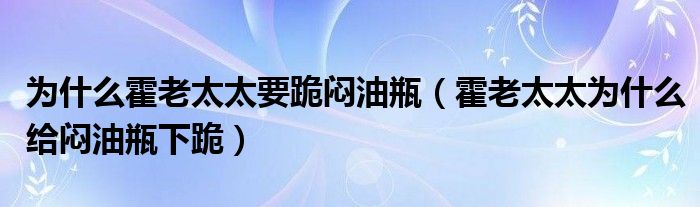 为什么霍老太太要跪闷油瓶（霍老太太为什么给闷油瓶下跪）